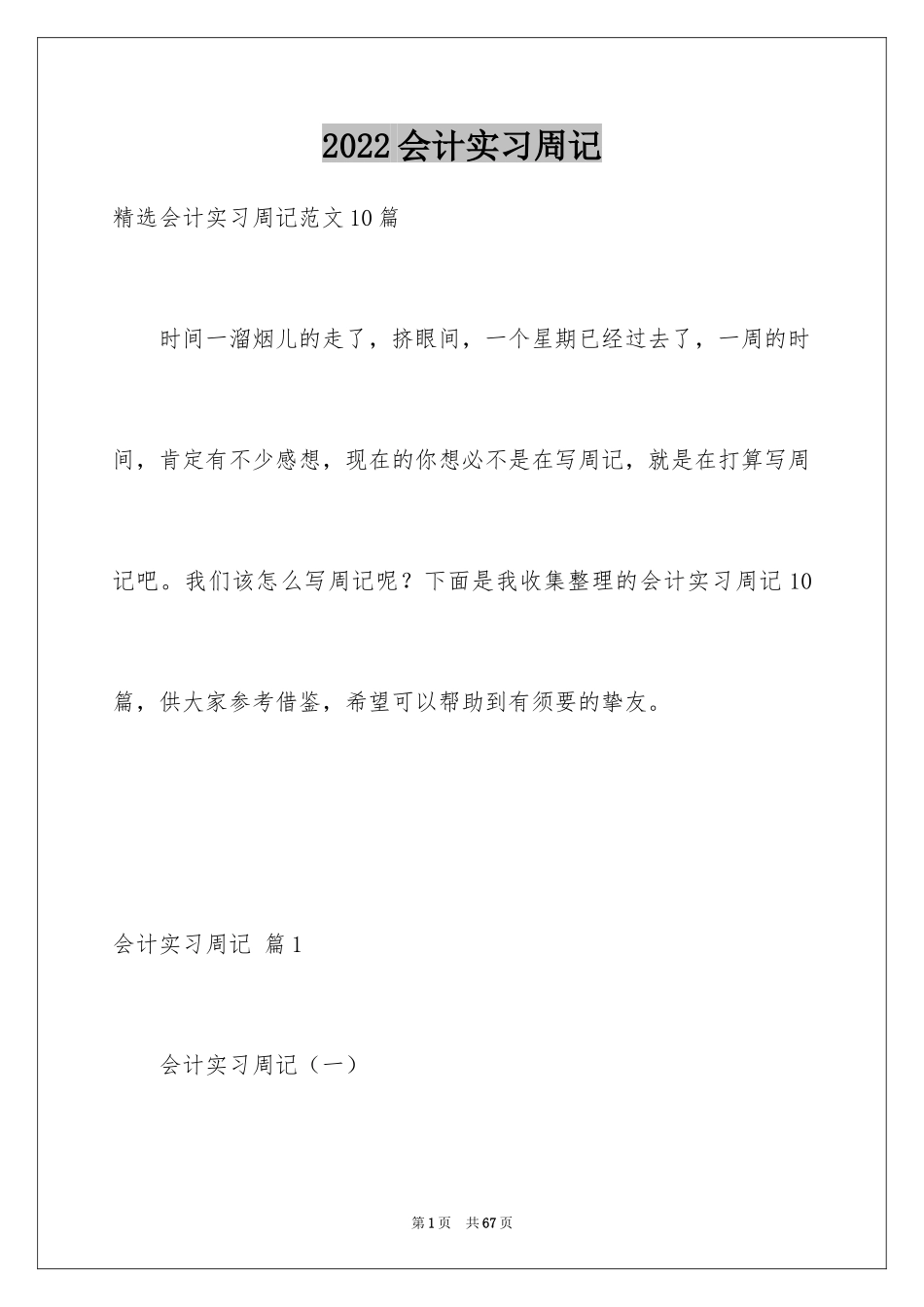 2022会计实习周记

精选会计实习周记范文10篇

时间一溜烟儿的走了，挤眼间，一个星期已经过去了，一周的时间，肯定有不少感想，现在的你想必不是在写周记，就是在打算写周记吧。我们该怎么写周记呢？下面是我收集整理的会计实习周记10篇，供大家参考借鉴，希望可以帮助到有须要的挚友。

会计实习周记 篇1

会计实习周记（一）

第1页 共67页